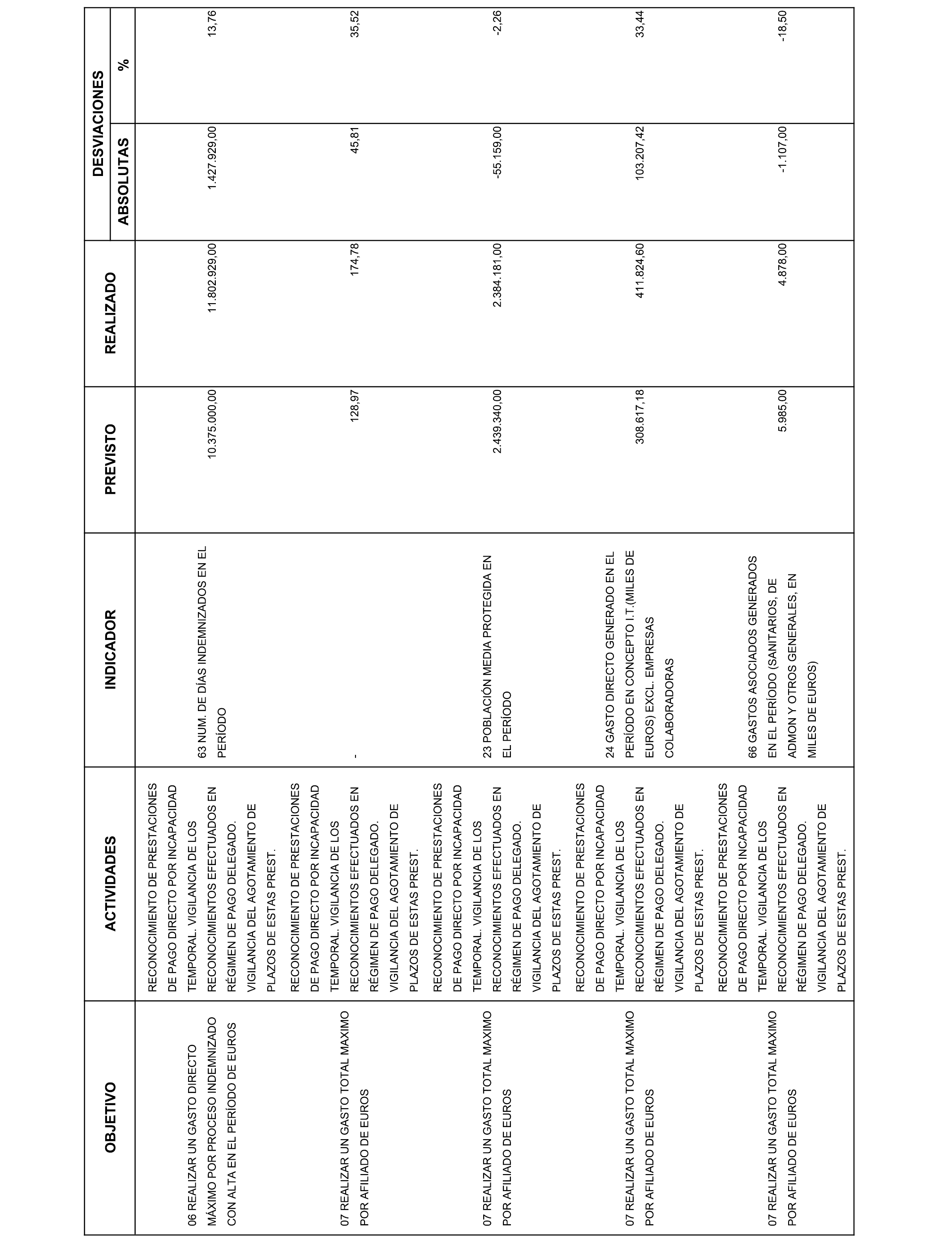 | OBJETIVO | ACTIVIDADES | INDICADOR | PREVISTO | REALIZADO | DESVIACIONES ABSOLUTAS | DESVIACIONES % |
|---|---|---|---|---|---|---|
| 06 REALIZAR UN GASTO DIRECTO MÁXIMO POR PROCESO INDEMNIZADO CON ALTA EN EL PERÍODO DE EUROS | RECONOCIMIENTO DE PRESTACIONES DE PAGO DIRECTO POR INCAPACIDAD TEMPORAL. VIGILANCIA DE LOS RECONOCIMIENTOS EFECTUADOS EN RÉGIMEN DE PAGO DELEGADO. VIGILANCIA DEL AGOTAMIENTO DE PLAZOS DE ESTAS PREST. | 63 NUM. DE DÍAS INDEMNIZADOS EN EL PERÍODO | 10.375.000,00 | 11.802.929,00 | 1.427.929,00 | 13,76 |
| 07 REALIZAR UN GASTO TOTAL MAXIMO POR AFILIADO DE EUROS | RECONOCIMIENTO DE PRESTACIONES DE PAGO DIRECTO POR INCAPACIDAD TEMPORAL. VIGILANCIA DE LOS RECONOCIMIENTOS EFECTUADOS EN RÉGIMEN DE PAGO DELEGADO. VIGILANCIA DEL AGOTAMIENTO DE PLAZOS DE ESTAS PREST. | - | 128,97 | 174,78 | 45,81 | 35,52 |
| 07 REALIZAR UN GASTO TOTAL MAXIMO POR AFILIADO DE EUROS | RECONOCIMIENTO DE PRESTACIONES DE PAGO DIRECTO POR INCAPACIDAD TEMPORAL. VIGILANCIA DE LOS RECONOCIMIENTOS EFECTUADOS EN RÉGIMEN DE PAGO DELEGADO. VIGILANCIA DEL AGOTAMIENTO DE PLAZOS DE ESTAS PREST. | 23 POBLACIÓN MEDIA PROTEGIDA EN EL PERÍODO | 2.439.340,00 | 2.384.181,00 | -55.159,00 | -2,26 |
| 07 REALIZAR UN GASTO TOTAL MAXIMO POR AFILIADO DE EUROS | RECONOCIMIENTO DE PRESTACIONES DE PAGO DIRECTO POR INCAPACIDAD TEMPORAL. VIGILANCIA DE LOS RECONOCIMIENTOS EFECTUADOS EN RÉGIMEN DE PAGO DELEGADO. VIGILANCIA DEL AGOTAMIENTO DE PLAZOS DE ESTAS PREST. | 24 GASTO DIRECTO GENERADO EN EL PERÍODO EN CONCEPTO I.T.(MILES DE EUROS) EXCL. EMPRESAS COLABORADORAS | 308.617,18 | 411.824,60 | 103.207,42 | 33,44 |
| 07 REALIZAR UN GASTO TOTAL MAXIMO POR AFILIADO DE EUROS | RECONOCIMIENTO DE PRESTACIONES DE PAGO DIRECTO POR INCAPACIDAD TEMPORAL. VIGILANCIA DE LOS RECONOCIMIENTOS EFECTUADOS EN RÉGIMEN DE PAGO DELEGADO. VIGILANCIA DEL AGOTAMIENTO DE PLAZOS DE ESTAS PREST. | 66 GASTOS ASOCIADOS GENERADOS EN EL PERÍODO (SANITARIOS, DE ADMON Y OTROS GENERALES, EN MILES DE EUROS) | 5.985,00 | 4.878,00 | -1.107,00 | -18,50 |